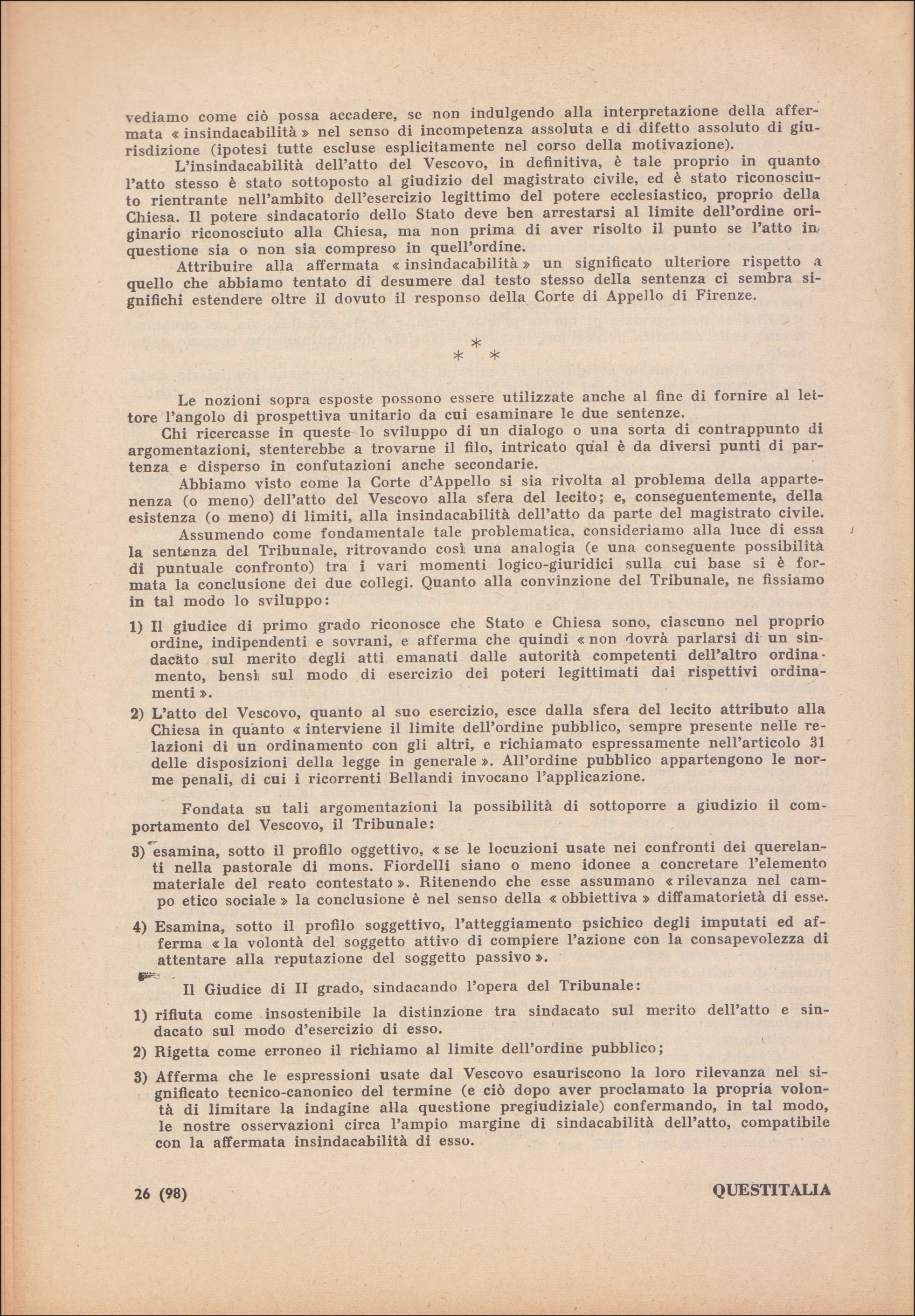 vediamo come ciò possa accadere, se non indulgendo alla interpretazione della affermata « insindacabilità » nel senso di incompetenza assoluta e di difetto assoluto di giurisdizione (ipotesi tutte escluse esplicitamente nel corso della motivazione).

L'insindacabilità dell'atto del Vescovo, in definitiva, è tale proprio in quanto l'atto stesso è stato sottoposto al giudizio del magistrato civile, ed è stato riconosciuto rientrante nell'ambito dell'esercizio legittimo del potere ecclesiastico, proprio della Chiesa. Il potere sindacatorio dello Stato deve ben arrestarsi al limite dell'ordine originario riconosciuto alla Chiesa, ma non prima di aver risolto il punto se l'atto in questione sia o non sia compreso in quell'ordine.

Attribuire alla affermata « insindacabilità » un significato ulteriore rispetto a quello che abbiamo tentato di desumere dal testo stesso della sentenza ci sembra significhi estendere oltre il dovuto il responso della Corte di Appello di Firenze.

* * *

Le nozioni sopra esposte possono essere utilizzate anche al fine di fornire al lettore l'angolo di prospettiva unitario da cui esaminare le due sentenze.

Chi ricercasse in queste lo sviluppo di un dialogo o una sorta di contrappunto di argomentazioni, stenterebbe a trovarne il filo, intricato qual è da diversi punti di partenza e disperso in confutazioni anche secondarie.

Abbiamo visto come la Corte d'Appello si sia rivolta al problema della appartenenza (o meno) dell'atto del Vescovo alla sfera del lecito; e, conseguentemente, della esistenza (o meno) di limiti, alla insindacabilità dell'atto da parte del magistrato civile.

Assumendo come fondamentale tale problematica, consideriamo alla luce di essa la sentenza del Tribunale, ritrovando così una analogia (e una conseguente possibilità di puntuale confronto) tra i vari momenti logico-giuridici sulla cui base si è formata la conclusione dei due collegi. Quanto alla convinzione del Tribunale, ne fissiamo in tal modo lo sviluppo:

1) Il giudice di primo grado riconosce che Stato e Chiesa sono, ciascuno nel proprio ordine, indipendenti e sovrani, e afferma che quindi « non dovrà parlarsi di un sindacato sul merito degli atti emanati dalle autorità competenti dell'altro ordinamento, bensì sul modo di esercizio dei poteri legittimati dai rispettivi ordinamenti ».

2) L'atto del Vescovo, quanto al suo esercizio, esce dalla sfera del lecito attributo alla Chiesa in quanto « interviene il limite dell'ordine pubblico, sempre presente nelle relazioni di un ordinamento con gli altri, e richiamato espressamente nell'articolo 31 delle disposizioni della legge in generale ». All'ordine pubblico appartengono le norme penali, di cui i ricorrenti Bellandi invocano l'applicazione.

Fondata su tali argomentazioni la possibilità di sottoporre a giudizio il comportamento del Vescovo, il Tribunale:

3) esamina, sotto il profilo oggettivo, « se le locuzioni usate nei confronti dei querelanti nella pastorale di mons. Fiordelli siano o meno idonee a concretare l'elemento materiale del reato contestato ». Ritenendo che esse assumano « rilevanza nel campo etico sociale » la conclusione è nel senso della « obbiettiva » diffamatorietà di esse.

4) Esamina, sotto il profilo soggettivo, l'atteggiamento psichico degli imputati ed afferma « la volontà del soggetto attivo di compiere l'azione con la consapevolezza di attentare alla reputazione del soggetto passivo ».

Il Giudice di II grado, sindacando l'opera del Tribunale:

1) rifiuta come insostenibile la distinzione tra sindacato sul merito dell'atto e sindacato sul modo d'esercizio di esso.

2) Rigetta come erroneo il richiamo al limite dell'ordine pubblico;

3) Afferma che le espressioni usate dal Vescovo esauriscono la loro rilevanza nel significato tecnico-canonico del termine (e ciò dopo aver proclamato la propria volontà di limitare la indagine alla questione pregiudiziale) confermando, in tal modo, le nostre osservazioni circa l'ampio margine di sindacabilità dell'atto, compatibile con la affermata insindacabilità di esso.

26 (98) QUESTITALIA